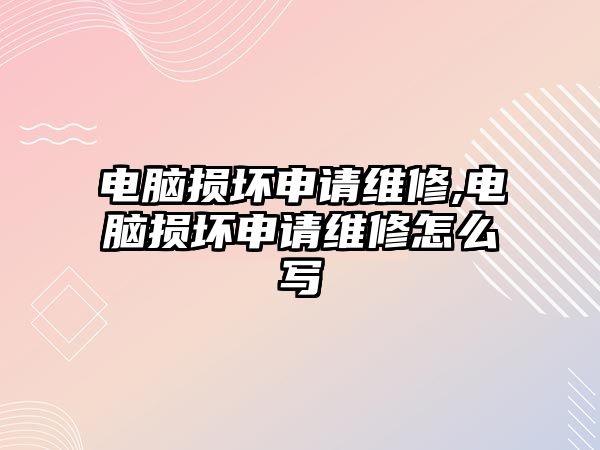 电脑损坏申请维修,电脑损坏申请维修怎么写